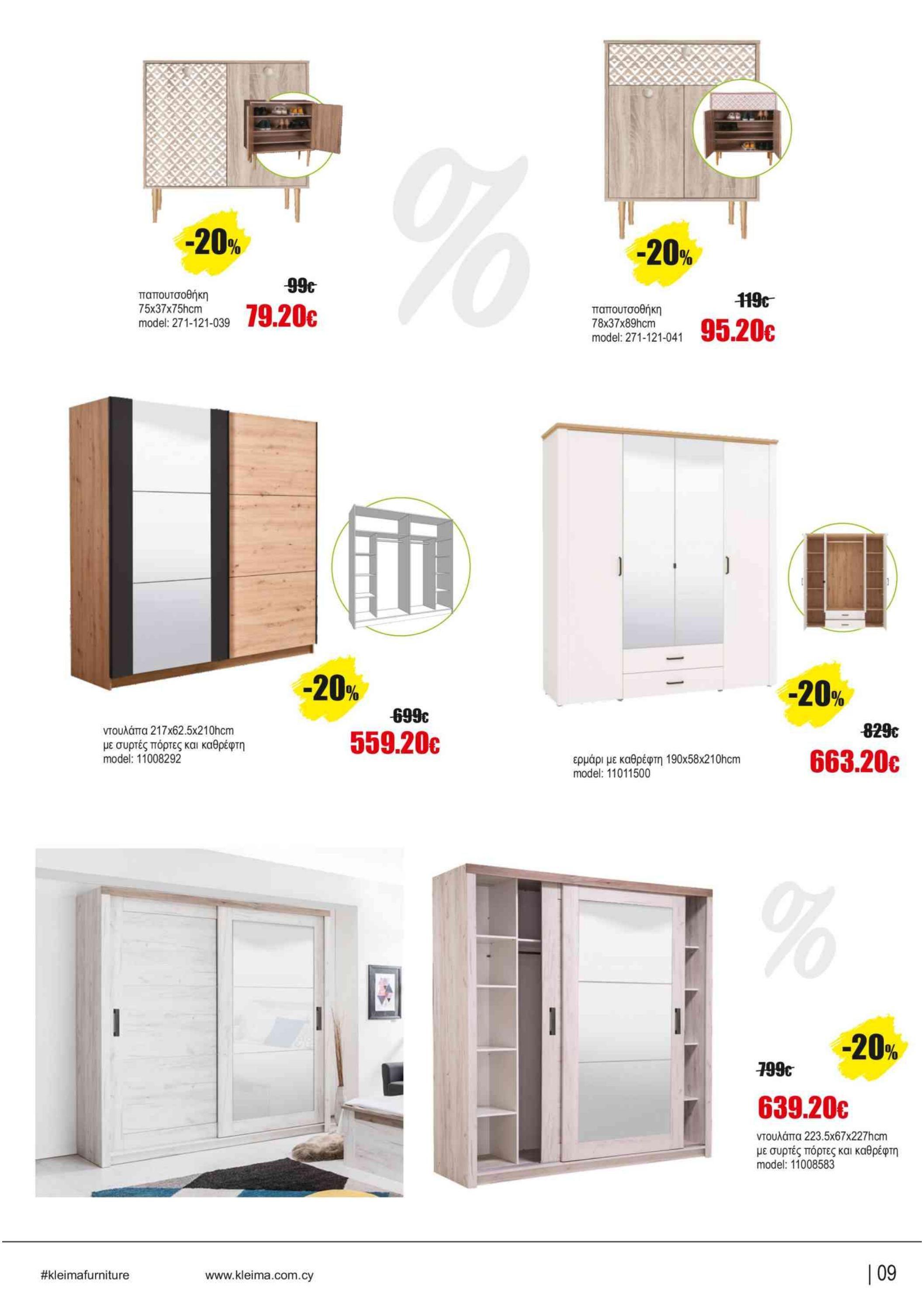 -20%

παπουτσοθήκη
75x37x75hcm
model: 271-121-039

99€
79.20€

%

-20%

παπουτσοθήκη
78x37x89hcm
model: 271-121-041

119€
95.20€

-20%

ντουλάπα 217x62.5x210hcm
με συρτές πόρτες και καθρέφτη
model: 11008292

699€
559.20€

-20%

ερμάρι με καθρέφτη 190x58x210hcm
model: 11011500

829€
663.20€

%

-20%

799€
639.20€

ντουλάπα 223.5x67x227hcm
με συρτές πόρτες και καθρέφτη
model: 11008583

#kleimafurniture www.kleima.com.cy | 09